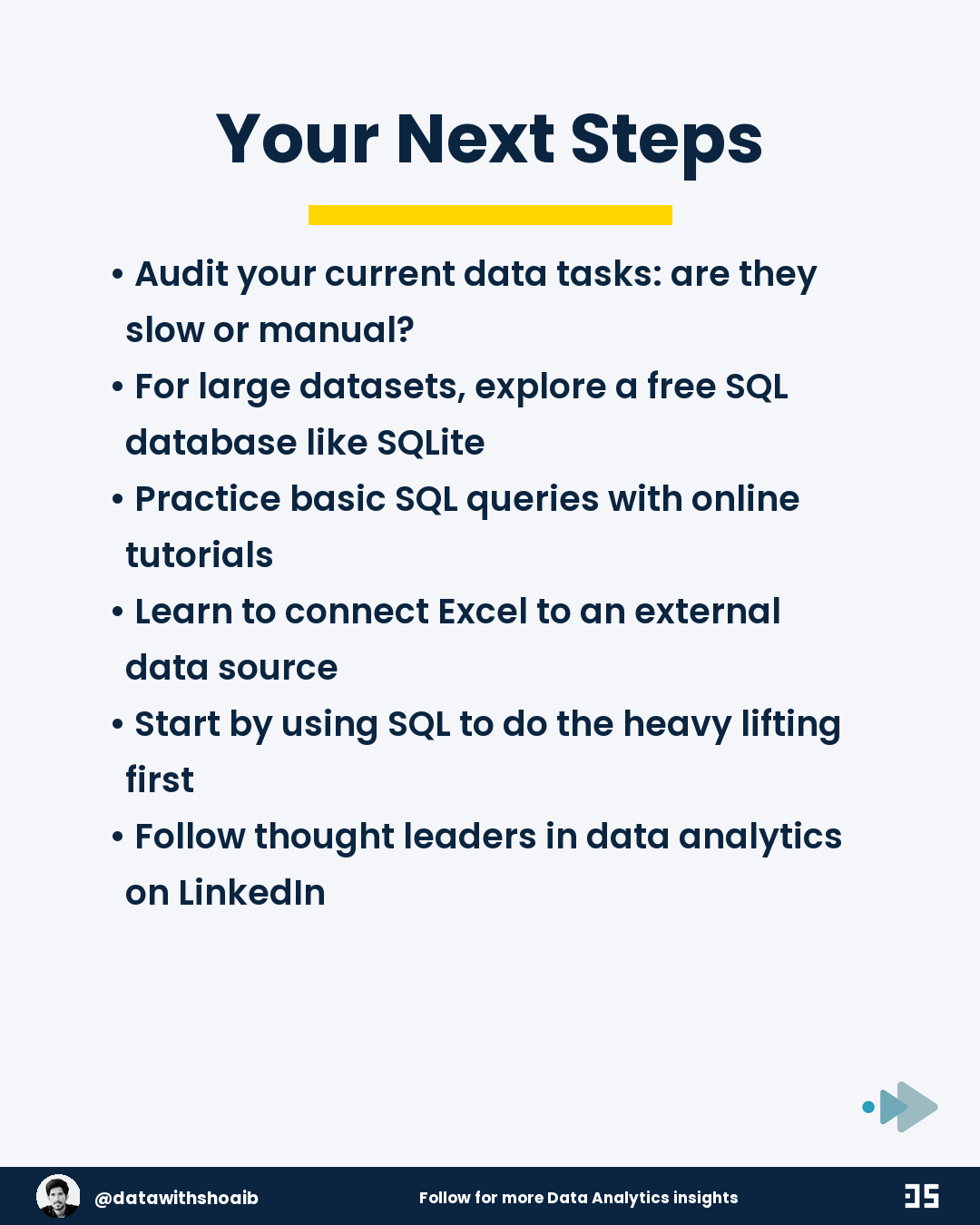 Your Next Steps

• Audit your current data tasks: are they slow or manual?
• For large datasets, explore a free SQL database like SQLite
• Practice basic SQL queries with online tutorials
• Learn to connect Excel to an external data source
• Start by using SQL to do the heavy lifting first
• Follow thought leaders in data analytics on LinkedIn

@datawithshoaib
Follow for more Data Analytics insights
DS